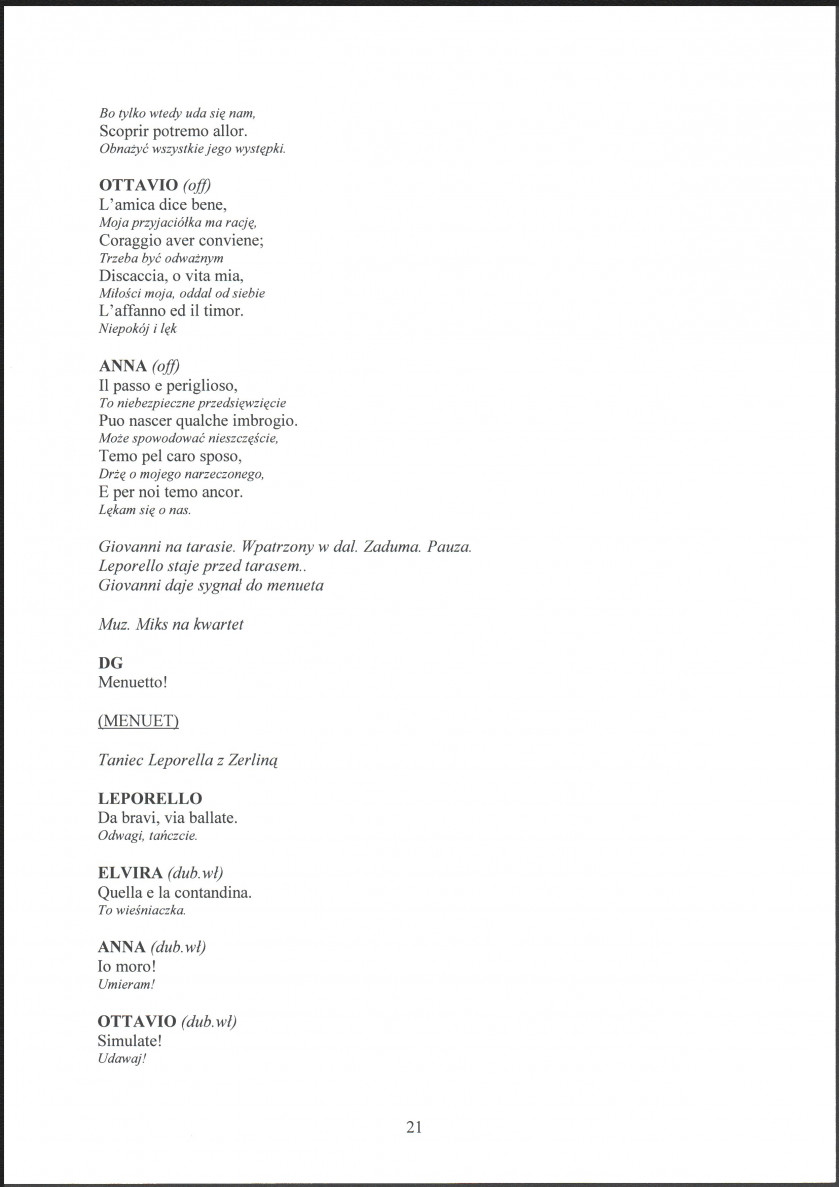 Bo tylko wtedy uda się nam,
Scoprir potremo allor.
Obnażyć wszystkie jego występki.

OTTAVIO (off)
L'amica dice bene,
Moja przyjaciółka ma rację,
Coraggio aver conviene;
Trzeba być odważnym
Discaccia, o vita mia,
Miłości moja, oddal od siebie
L'affanno ed il timor.
Niepokój i lęk

ANNA (off)
Il passo e periglioso,
To niebezpieczne przedsięwzięcie
Puo nascer qualche imbrogio.
Może spowodować nieszczęście,
Temo pel caro sposo,
Drżę o mojego narzeczonego,
E per noi temo ancor.
Lękam się o nas.

Giovanni na tarasie. Wpatrzony w dal. Zaduma. Pauza.
Leporello staje przed tarasem..
Giovanni daje sygnał do menueta

Muz. Miks na kwartet

DG
Menuetto!

(MENUET)

Taniec Leporella z Zerliną

LEPORELLO
Da bravi, via ballate.
Odwagi, tańczcie.

ELVIRA (dub.wł)
Quella e la contandina.
To wieśniaczka.

ANNA (dub.wł)
Io moro!
Umieram!

OTTAVIO (dub.wł)
Simulate!
Udawaj!

21